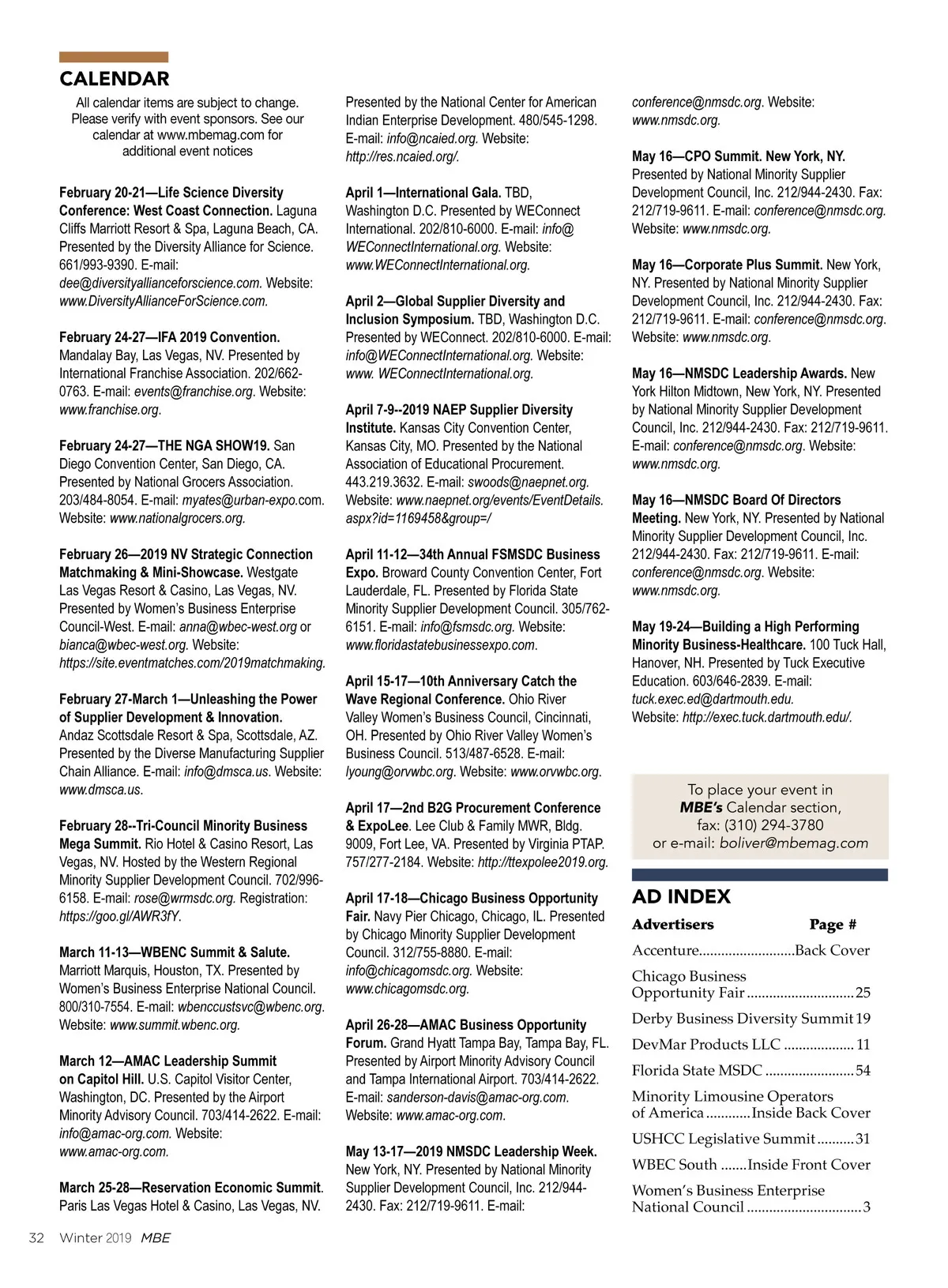 CALENDAR

All calendar items are subject to change. Please verify with event sponsors. See our calendar at www.mbemag.com for additional event notices

February 20-21—Life Science Diversity Conference: West Coast Connection. Laguna Cliffs Marriott Resort & Spa, Laguna Beach, CA. Presented by the Diversity Alliance for Science. 661/993-9390. E-mail: dee@diversityallianceforscience.com. Website: www.DiversityAllianceForScience.com.

February 24-27—IFA 2019 Convention. Mandalay Bay, Las Vegas, NV. Presented by International Franchise Association. 202/662-0763. E-mail: events@franchise.org. Website: www.franchise.org.

February 24-27—THE NGA SHOW19. San Diego Convention Center, San Diego, CA. Presented by National Grocers Association. 203/484-8054. E-mail: myates@urban-expo.com. Website: www.nationalgrocers.org.

February 26—2019 NV Strategic Connection Matchmaking & Mini-Showcase. Westgate Las Vegas Resort & Casino, Las Vegas, NV. Presented by Women's Business Enterprise Council-West. E-mail: anna@wbec-west.org or bianca@wbec-west.org. Website: https://site.eventmatches.com/2019matchmaking.

February 27-March 1—Unleashing the Power of Supplier Development & Innovation. Andaz Scottsdale Resort & Spa, Scottsdale, AZ. Presented by the Diverse Manufacturing Supplier Chain Alliance. E-mail: info@dmsca.us. Website: www.dmsca.us.

February 28--Tri-Council Minority Business Mega Summit. Rio Hotel & Casino Resort, Las Vegas, NV. Hosted by the Western Regional Minority Supplier Development Council. 702/996-6158. E-mail: rose@wrmsdc.org. Registration: https://goo.gl/AWR3fY.

March 11-13—WBENC Summit & Salute. Marriott Marquis, Houston, TX. Presented by Women's Business Enterprise National Council. 800/310-7554. E-mail: wbenccustsvc@wbenc.org. Website: www.summit.wbenc.org.

March 12—AMAC Leadership Summit on Capitol Hill. U.S. Capitol Visitor Center, Washington, DC. Presented by the Airport Minority Advisory Council. 703/414-2622. E-mail: info@amac-org.com. Website: www.amac-org.com.

March 25-28—Reservation Economic Summit. Paris Las Vegas Hotel & Casino, Las Vegas, NV. Presented by the National Center for American Indian Enterprise Development. 480/545-1298. E-mail: info@ncaied.org. Website: http://res.ncaied.org/.

April 1—International Gala. TBD, Washington D.C. Presented by WEConnect International. 202/810-6000. E-mail: info@WEConnectInternational.org. Website: www.WEConnectInternational.org.

April 2—Global Supplier Diversity and Inclusion Symposium. TBD, Washington D.C. Presented by WEConnect. 202/810-6000. E-mail: info@WEConnectInternational.org. Website: www. WEConnectInternational.org.

April 7-9--2019 NAEP Supplier Diversity Institute. Kansas City Convention Center, Kansas City, MO. Presented by the National Association of Educational Procurement. 443.219.3632. E-mail: swoods@naepnet.org. Website: www.naepnet.org/events/EventDetails.aspx?id=1169458&group=/

April 11-12—34th Annual FSMSDC Business Expo. Broward County Convention Center, Fort Lauderdale, FL. Presented by Florida State Minority Supplier Development Council. 305/762-6151. E-mail: info@fsmsdc.org. Website: www.floridastatebusinessexpo.com.

April 15-17—10th Anniversary Catch the Wave Regional Conference. Ohio River Valley Women's Business Council, Cincinnati, OH. Presented by Ohio River Valley Women's Business Council. 513/487-6528. E-mail: lyoung@orvwbc.org. Website: www.orvwbc.org.

April 17—2nd B2G Procurement Conference & ExpoLee. Lee Club & Family MWR, Bldg. 9009, Fort Lee, VA. Presented by Virginia PTAP. 757/277-2184. Website: http://ttexpolee2019.org.

April 17-18—Chicago Business Opportunity Fair. Navy Pier Chicago, Chicago, IL. Presented by Chicago Minority Supplier Development Council. 312/755-8880. E-mail: info@chicagomsdc.org. Website: www.chicagomsdc.org.

April 26-28—AMAC Business Opportunity Forum. Grand Hyatt Tampa Bay, Tampa Bay, FL. Presented by Airport Minority Advisory Council and Tampa International Airport. 703/414-2622. E-mail: sanderson-davis@amac-org.com. Website: www.amac-org.com.

May 13-17—2019 NMSDC Leadership Week. New York, NY. Presented by National Minority Supplier Development Council, Inc. 212/944-2430. Fax: 212/719-9611. E-mail: conference@nmsdc.org. Website: www.nmsdc.org.

May 16—CPO Summit. New York, NY. Presented by National Minority Supplier Development Council, Inc. 212/944-2430. Fax: 212/719-9611. E-mail: conference@nmsdc.org. Website: www.nmsdc.org.

May 16—Corporate Plus Summit. New York, NY. Presented by National Minority Supplier Development Council, Inc. 212/944-2430. Fax: 212/719-9611. E-mail: conference@nmsdc.org. Website: www.nmsdc.org.

May 16—NMSDC Leadership Awards. New York Hilton Midtown, New York, NY. Presented by National Minority Supplier Development Council, Inc. 212/944-2430. Fax: 212/719-9611. E-mail: conference@nmsdc.org. Website: www.nmsdc.org.

May 16—NMSDC Board Of Directors Meeting. New York, NY. Presented by National Minority Supplier Development Council, Inc. 212/944-2430. Fax: 212/719-9611. E-mail: conference@nmsdc.org. Website: www.nmsdc.org.

May 19-24—Building a High Performing Minority Business-Healthcare. 100 Tuck Hall, Hanover, NH. Presented by Tuck Executive Education. 603/646-2839. E-mail: tuck.exec.ed@dartmouth.edu. Website: http://exec.tuck.dartmouth.edu/.

To place your event in MBE's Calendar section, fax: (310) 294-3780 or e-mail: boliver@mbemag.com

AD INDEX

| Advertisers | Page # |
|---|---|
| Accenture | Back Cover |
| Chicago Business Opportunity Fair | 25 |
| Derby Business Diversity Summit | 19 |
| DevMar Products LLC | 11 |
| Florida State MSDC | 54 |
| Minority Limousine Operators of America | Inside Back Cover |
| USHCC Legislative Summit | 31 |
| WBEC South | Inside Front Cover |
| Women's Business Enterprise National Council | 3 |

32 Winter 2019 MBE